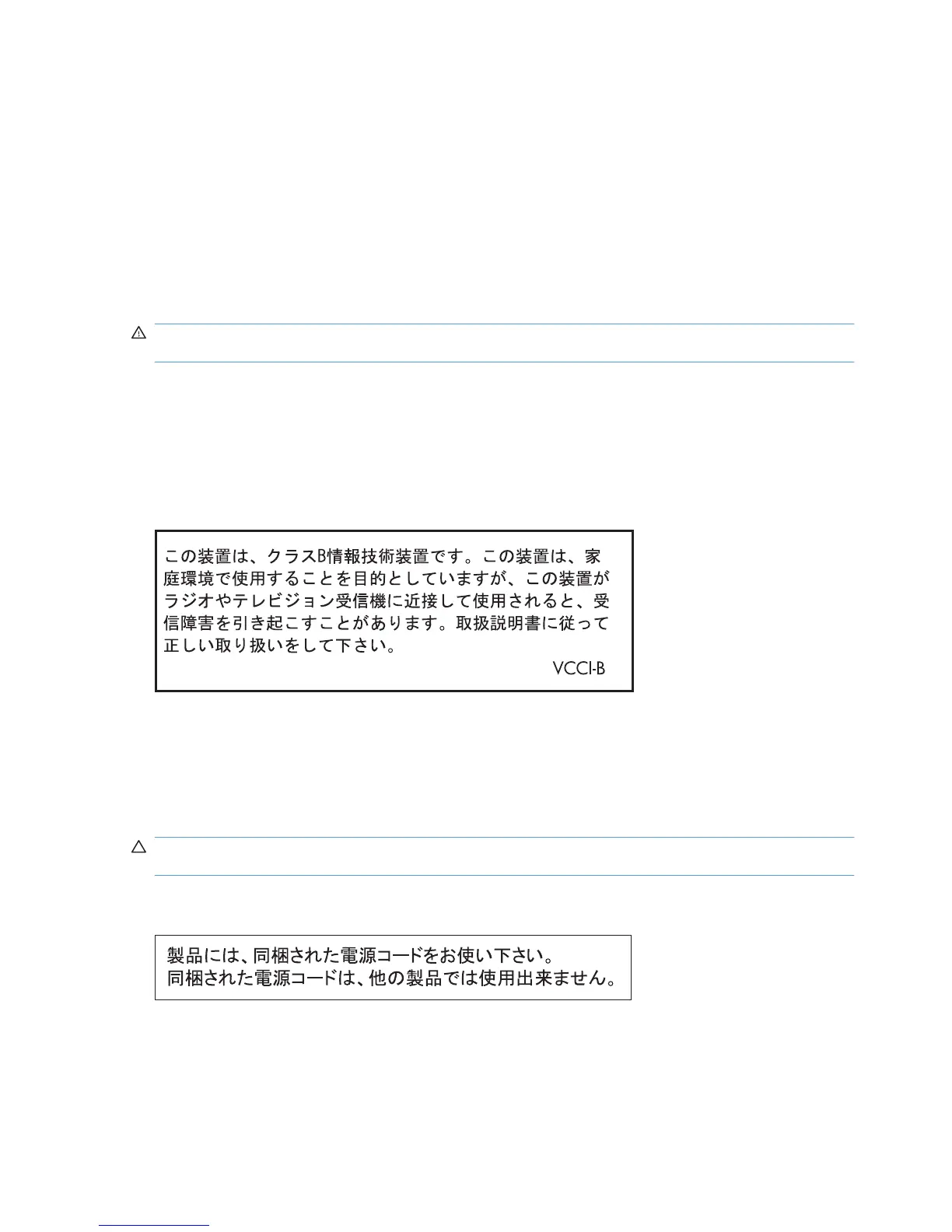 この装置は、クラスB情報技術装置です。この装置は、家庭環境で使用することを目的としていますが、この装置がラジオやテレビジョン受信機に近接して使用されると、受信障害を引き起こすことがあります。取扱説明書に従って正しい取り扱いをして下さい。

VCCI-B

製品には、同梱された電源コードをお使い下さい。
同梱された電源コードは、他の製品では使用出来ません。